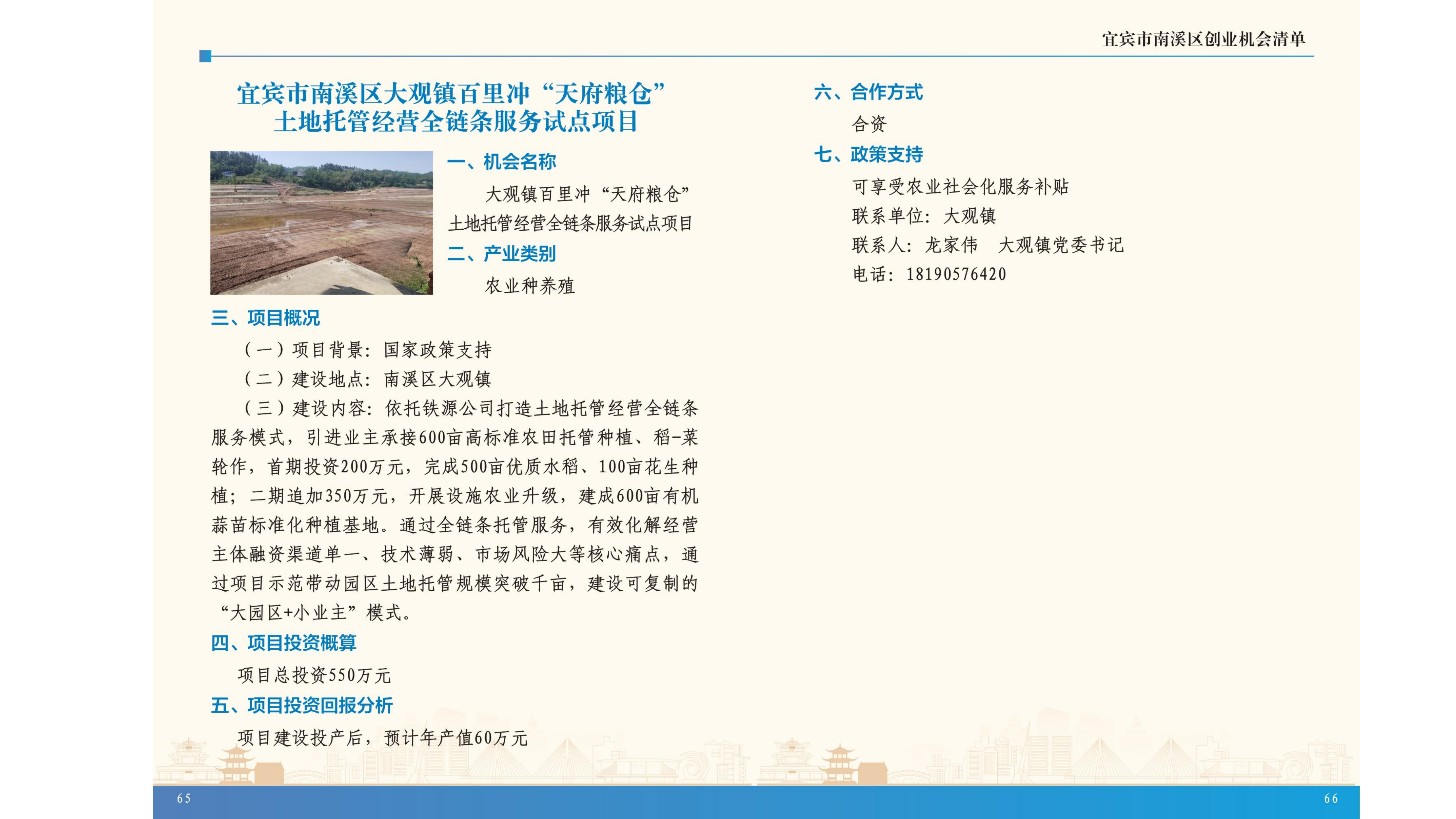 宜宾市南溪区创业机会清单

宜宾市南溪区大观镇百里冲“天府粮仓”
土地托管经营全链条服务试点项目

一、机会名称

大观镇百里冲“天府粮仓”土地托管经营全链条服务试点项目

二、产业类别

农业种养殖

三、项目概况

（一）项目背景：国家政策支持

（二）建设地点：南溪区大观镇

（三）建设内容：依托铁源公司打造土地托管经营全链条服务模式，引进业主承接600亩高标准农田托管种植、稻-菜轮作，首期投资200万元，完成500亩优质水稻、100亩花生种植；二期追加350万元，开展设施农业升级，建成600亩有机蒜苗标准化种植基地。通过全链条托管服务，有效化解经营主体融资渠道单一、技术薄弱、市场风险大等核心痛点，通过项目示范带动园区土地托管规模突破千亩，建设可复制的“大园区+小业主”模式。

四、项目投资概算

项目总投资550万元

五、项目投资回报分析

项目建设投产后，预计年产值60万元

六、合作方式

合资

七、政策支持

可享受农业社会化服务补贴

联系单位：大观镇

联系人：龙家伟 大观镇党委书记

电话：18190576420

65

66